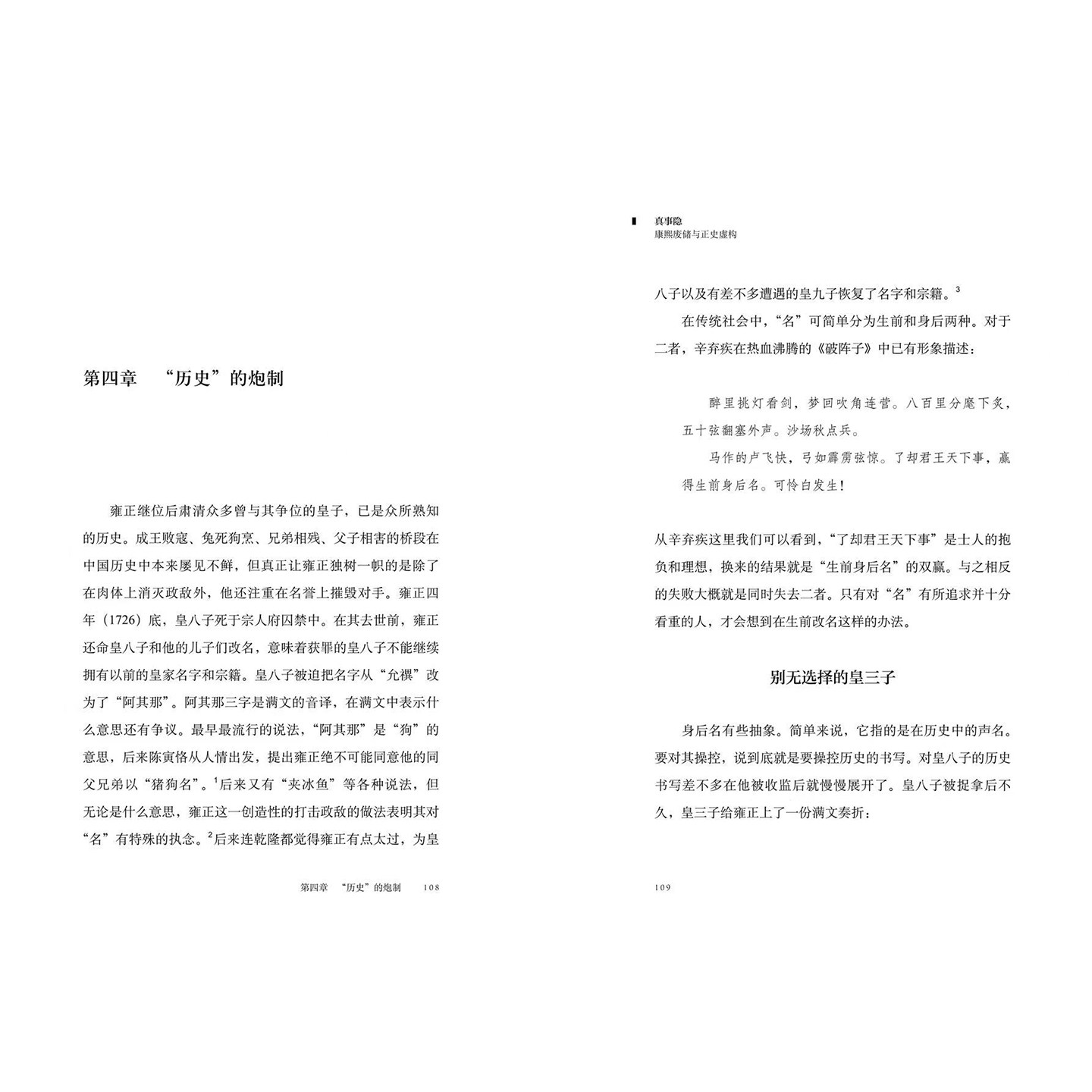 第四章　“历史”的炮制

雍正继位后肃清众多曾与其争位的皇子，已是众所熟知的历史。成王败寇、兔死狗烹、兄弟相残、父子相害的桥段在中国历史中本来屡见不鲜，但真正让雍正独树一帜的是除了在肉体上消灭政敌外，他还注重在名誉上摧毁对手。雍正四年（1726）底，皇八子死于宗人府囚禁中。在其去世前，雍正还命皇八子和他的儿子们改名，意味着获罪的皇八子不能继续拥有以前的皇家名字和宗籍。皇八子被迫把名字从“允禩”改为了“阿其那”。阿其那三字是满文的音译，在满文中表示什么意思还有争议。最早最流行的说法，“阿其那”是“狗”的意思，后来陈寅恪从人情出发，提出雍正绝不可能同意他的同父兄弟以“猪狗名”。$^1$后来又有“夹冰鱼”等各种说法，但无论是什么意思，雍正这一创造性的打击政敌的做法表明其对“名”有特殊的执念。$^2$后来连乾隆都觉得雍正有点太过，为皇

第四章　“历史”的炮制　108

真事隐
康熙废储与正史虚构

八子以及有差不多遭遇的皇九子恢复了名字和宗籍。$^3$

在传统社会中，“名”可简单分为生前和身后两种。对于二者，辛弃疾在热血沸腾的《破阵子》中已有形象描述：

醉里挑灯看剑，梦回吹角连营。八百里分麾下炙，五十弦翻塞外声。沙场秋点兵。

马作的卢飞快，弓如霹雳弦惊。了却君王天下事，赢得生前身后名。可怜白发生！

从辛弃疾这里我们可以看到，“了却君王天下事”是士人的抱负和理想，换来的结果就是“生前身后名”的双赢。与之相反的失败大概就是同时失去二者。只有对“名”有所追求并十分看重的人，才会想到在生前改名这样的办法。

别无选择的皇三子

身后名有些抽象。简单来说，它指的是在历史中的声名。要对其操控，说到底就是要操控历史的书写。对皇八子的历史书写差不多在他被收监后就慢慢展开了。皇八子被捉拿后不久，皇三子给雍正上了一份满文奏折：

109